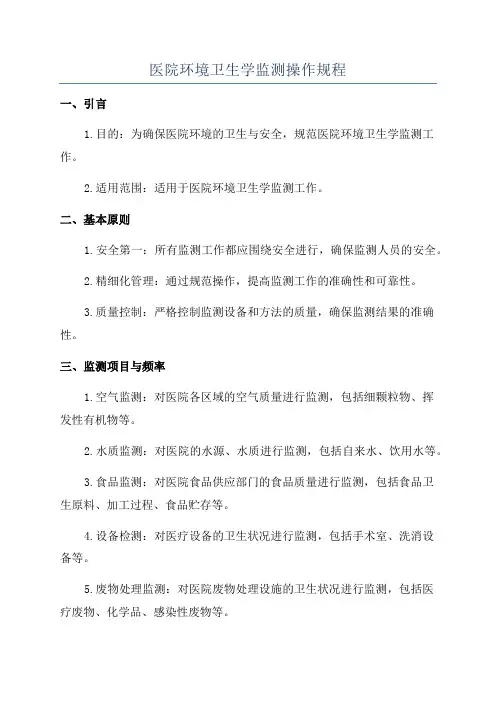 医院环境卫生学监测操作规程

一、引言

1.目的：为确保医院环境的卫生与安全，规范医院环境卫生学监测工作。

2.适用范围：适用于医院环境卫生学监测工作。

二、基本原则

1.安全第一：所有监测工作都应围绕安全进行，确保监测人员的安全。

2.精细化管理：通过规范操作，提高监测工作的准确性和可靠性。

3.质量控制：严格控制监测设备和方法的质量，确保监测结果的准确性。

三、监测项目与频率

1.空气监测：对医院各区域的空气质量进行监测，包括细颗粒物、挥发性有机物等。

2.水质监测：对医院的水源、水质进行监测，包括自来水、饮用水等。

3.食品监测：对医院食品供应部门的食品质量进行监测，包括食品卫生原料、加工过程、食品贮存等。

4.设备检测：对医疗设备的卫生状况进行监测，包括手术室、洗消设备等。

5.废物处理监测：对医院废物处理设施的卫生状况进行监测，包括医疗废物、化学品、感染性废物等。